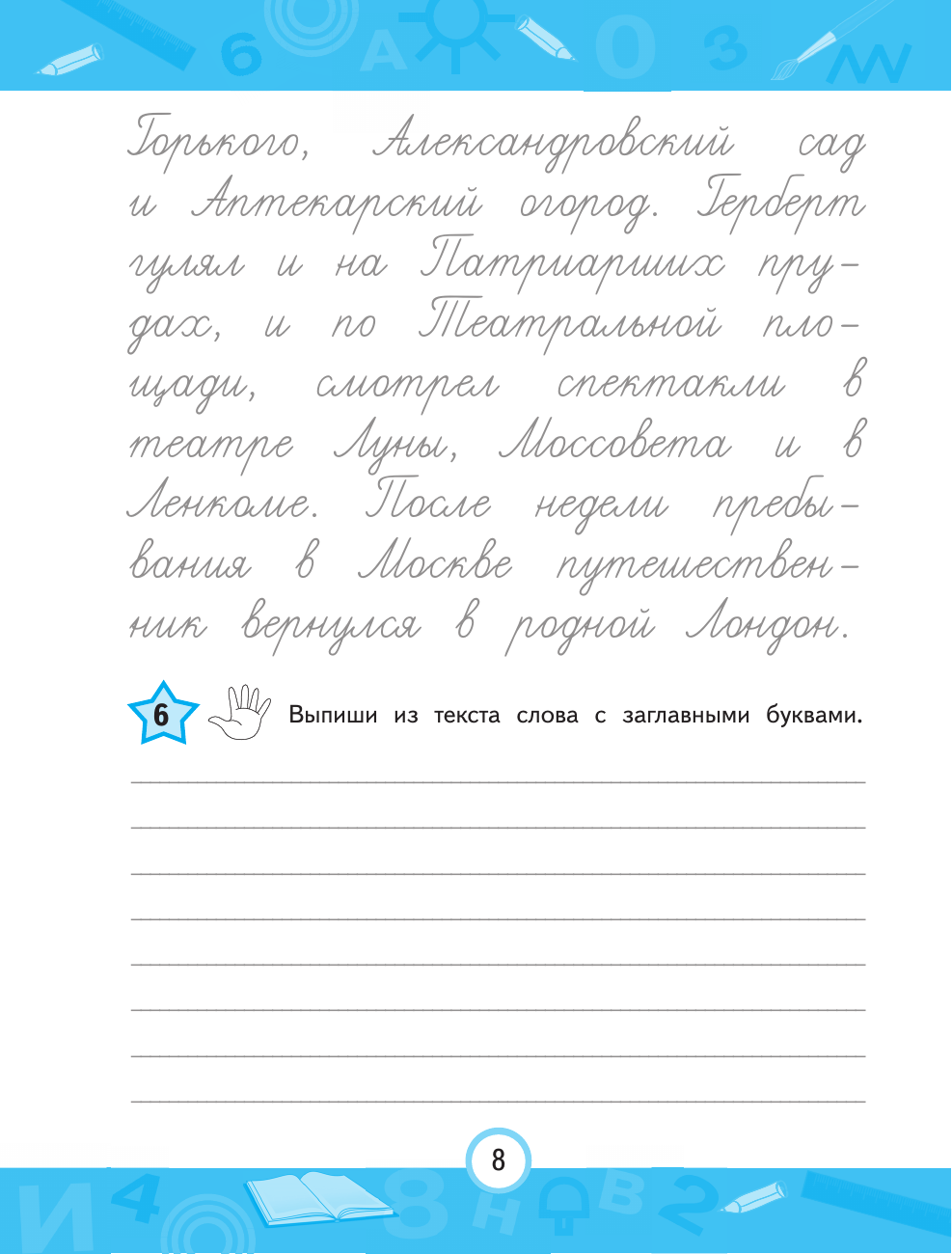 Горького, Александровский сад и Аптекарский огород. Герберт гулял и на Патриарших прудах, и по Театральной площади, смотрел спектакли в театре Луны, Моссовета и в Ленкоме. После недели пребывания в Москве путешественник вернулся в родной Лондон.

6 Выпиши из текста слова с заглавными буквами.

8